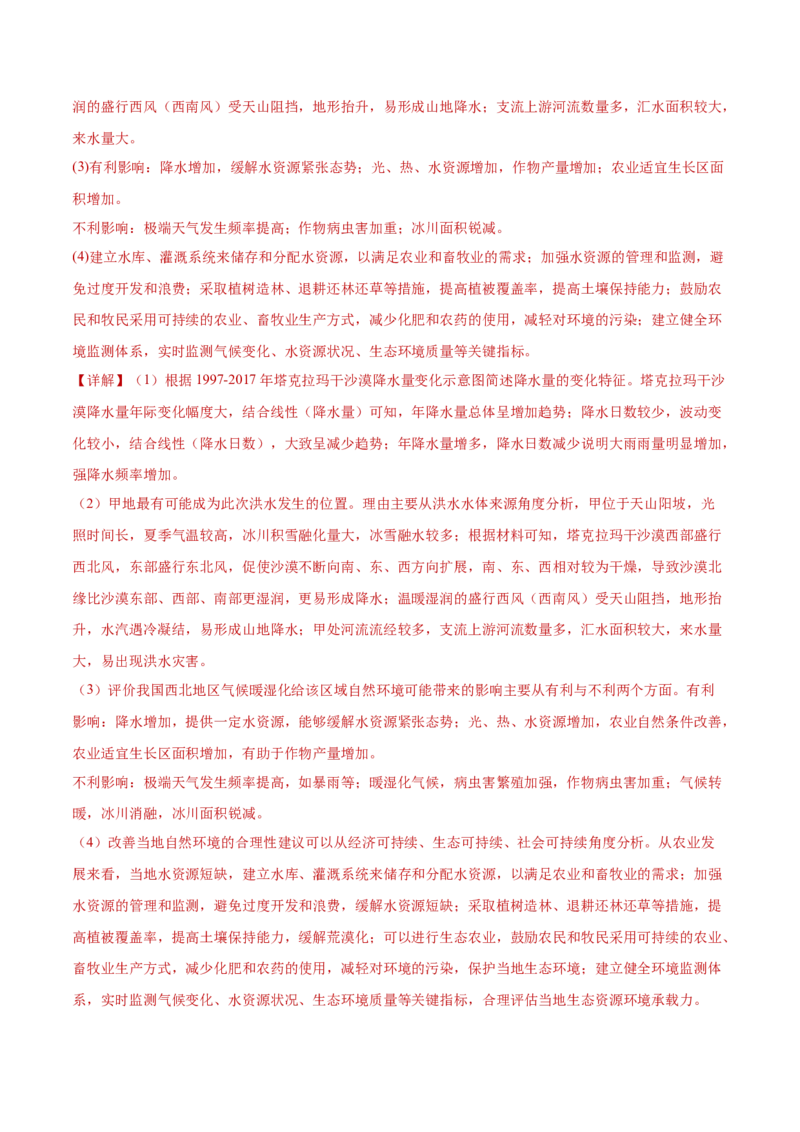 润的盛行西风（西南风）受天山阻挡，地形抬升，易形成山地降水；支流上游河流数量多，汇水面积较大，来水量大。

(3)有利影响：降水增加，缓解水资源紧张态势；光、热、水资源增加，作物产量增加；农业适宜生长区面积增加。

不利影响：极端天气发生频率提高；作物病虫害加重；冰川面积锐减。

(4)建立水库、灌溉系统来储存和分配水资源，以满足农业和畜牧业的需求；加强水资源的管理和监测，避免过度开发和浪费；采取植树造林、退耕还林还草等措施，提高植被覆盖率，提高土壤保持能力；鼓励农民和牧民采用可持续的农业、畜牧业生产方式，减少化肥和农药的使用，减轻对环境的污染；建立健全环境监测体系，实时监测气候变化、水资源状况、生态环境质量等关键指标。

【详解】（1）根据 1997-2017 年塔克拉玛干沙漠降水量变化示意图简述降水量的变化特征。塔克拉玛干沙漠降水量年际变化幅度大，结合线性（降水量）可知，年降水量总体呈增加趋势；降水日数较少，波动变化较小，结合线性（降水日数），大致呈减少趋势；年降水量增多，降水日数减少说明大雨雨量明显增加，强降水频率增加。

（2）甲地最有可能成为此次洪水发生的位置。理由主要从洪水水体来源角度分析，甲位于天山阳坡，光照时间长，夏季气温较高，冰川积雪融化量大，冰雪融水较多；根据材料可知，塔克拉玛干沙漠西部盛行西北风，东部盛行东北风，促使沙漠不断向南、东、西方向扩展，南、东、西相对较为干燥，导致沙漠北缘比沙漠东部、西部、南部更湿润，更易形成降水；温暖湿润的盛行西风（西南风）受天山阻挡，地形抬升，水汽遇冷凝结，易形成山地降水；甲处河流流经较多，支流上游河流数量多，汇水面积较大，来水量大，易出现洪水灾害。

（3）评价我国西北地区气候暖湿化给该区域自然环境可能带来的影响主要从有利与不利两个方面。有利影响：降水增加，提供一定水资源，能够缓解水资源紧张态势；光、热、水资源增加，农业自然条件改善，农业适宜生长区面积增加，有助于作物产量增加。

不利影响：极端天气发生频率提高，如暴雨等；暖湿化气候，病虫害繁殖加强，作物病虫害加重；气候转暖，冰川消融，冰川面积锐减。

（4）改善当地自然环境的合理性建议可以从经济可持续、生态可持续、社会可持续角度分析。从农业发展来看，当地水资源短缺，建立水库、灌溉系统来储存和分配水资源，以满足农业和畜牧业的需求；加强水资源的管理和监测，避免过度开发和浪费，缓解水资源短缺；采取植树造林、退耕还林还草等措施，提高植被覆盖率，提高土壤保持能力，缓解荒漠化；可以进行生态农业，鼓励农民和牧民采用可持续的农业、畜牧业生产方式，减少化肥和农药的使用，减轻对环境的污染，保护当地生态环境；建立健全环境监测体系，实时监测气候变化、水资源状况、生态环境质量等关键指标，合理评估当地生态资源环境承载力。